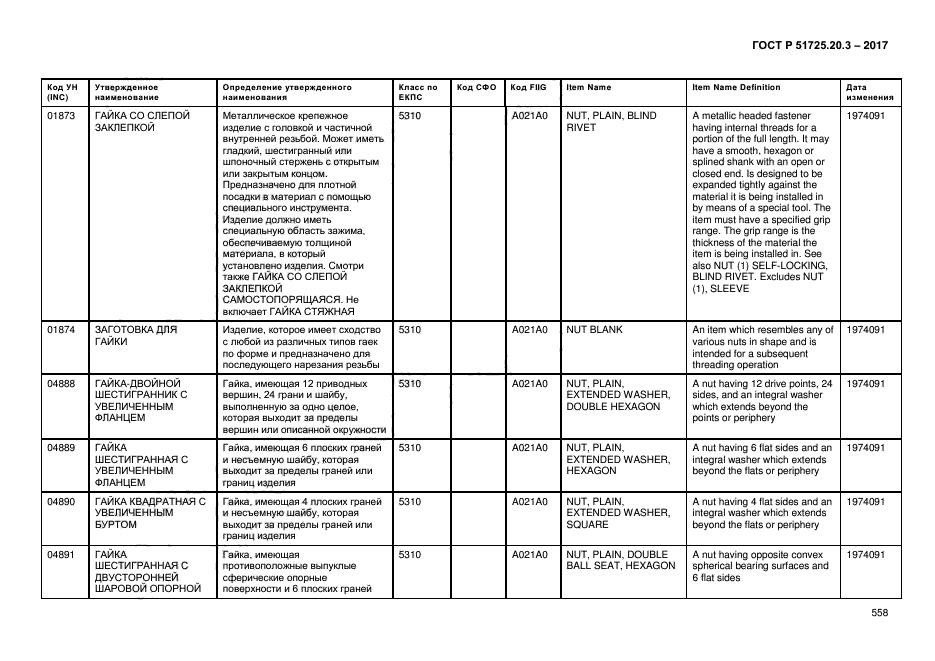 ГОСТ Р 51725.20.3 – 2017

| Код УН (INC) | Утвержденное наименование | Определение утвержденного наименования | Класс по ЕКПС | Код СФО | Код FIIG | Item Name | Item Name Definition | Дата изменения |
|---|---|---|---|---|---|---|---|---|
| 01873 | ГАЙКА СО СЛЕПОЙ ЗАКЛЕПКОЙ | Металлическое крепежное изделие с головкой и частичной внутренней резьбой. Может иметь гладкий, шестигранный или шпоночный стержень с открытым или закрытым концом. Предназначено для плотной посадки в материал с помощью специального инструмента. Изделие должно иметь специальную область зажима, обеспечиваемую толщиной материала, в который установлено изделия. Смотри также ГАЙКА СО СЛЕПОЙ ЗАКЛЕПКОЙ САМОСТОПОРЯЩАЯСЯ. Не включает ГАЙКА СТЯЖНАЯ | 5310 | | A021A0 | NUT, PLAIN, BLIND RIVET | A metallic headed fastener having internal threads for a portion of the full length. It may have a smooth, hexagon or splined shank with an open or closed end. Is designed to be expanded tightly against the material it is being installed in by means of a special tool. The item must have a specified grip range. The grip range is the thickness of the material the item is being installed in. See also NUT (1) SELF-LOCKING, BLIND RIVET. Excludes NUT (1), SLEEVE | 1974091 |
| 01874 | ЗАГОТОВКА ДЛЯ ГАЙКИ | Изделие, которое имеет сходство с любой из различных типов гаек по форме и предназначено для последующего нарезания резьбы | 5310 | | A021A0 | NUT BLANK | An item which resembles any of various nuts in shape and is intended for a subsequent threading operation | 1974091 |
| 04888 | ГАЙКА-ДВОЙНОЙ ШЕСТИГРАННИК С УВЕЛИЧЕННЫМ ФЛАНЦЕМ | Гайка, имеющая 12 приводных вершин, 24 грани и шайбу, выполненную за одно целое, которая выходит за пределы вершин или описанной окружности | 5310 | | A021A0 | NUT, PLAIN, EXTENDED WASHER, DOUBLE HEXAGON | A nut having 12 drive points, 24 sides, and an integral washer which extends beyond the points or periphery | 1974091 |
| 04889 | ГАЙКА ШЕСТИГРАННАЯ С УВЕЛИЧЕННЫМ ФЛАНЦЕМ | Гайка, имеющая 6 плоских граней и несъемную шайбу, которая выходит за пределы граней или границ изделия | 5310 | | A021A0 | NUT, PLAIN, EXTENDED WASHER, HEXAGON | A nut having 6 flat sides and an integral washer which extends beyond the flats or periphery | 1974091 |
| 04890 | ГАЙКА КВАДРАТНАЯ С УВЕЛИЧЕННЫМ БУРТОМ | Гайка, имеющая 4 плоских граней и несъемную шайбу, которая выходит за пределы граней или границ изделия | 5310 | | A021A0 | NUT, PLAIN, EXTENDED WASHER, SQUARE | A nut having 4 flat sides and an integral washer which extends beyond the flats or periphery | 1974091 |
| 04891 | ГАЙКА ШЕСТИГРАННАЯ С ДВУСТОРОННЕЙ ШАРОВОЙ ОПОРНОЙ | Гайка, имеющая противоположные выпуклые сферические опорные поверхности и 6 плоских граней | 5310 | | A021A0 | NUT, PLAIN, DOUBLE BALL SEAT, HEXAGON | A nut having opposite convex spherical bearing surfaces and 6 flat sides | 1974091 |

558